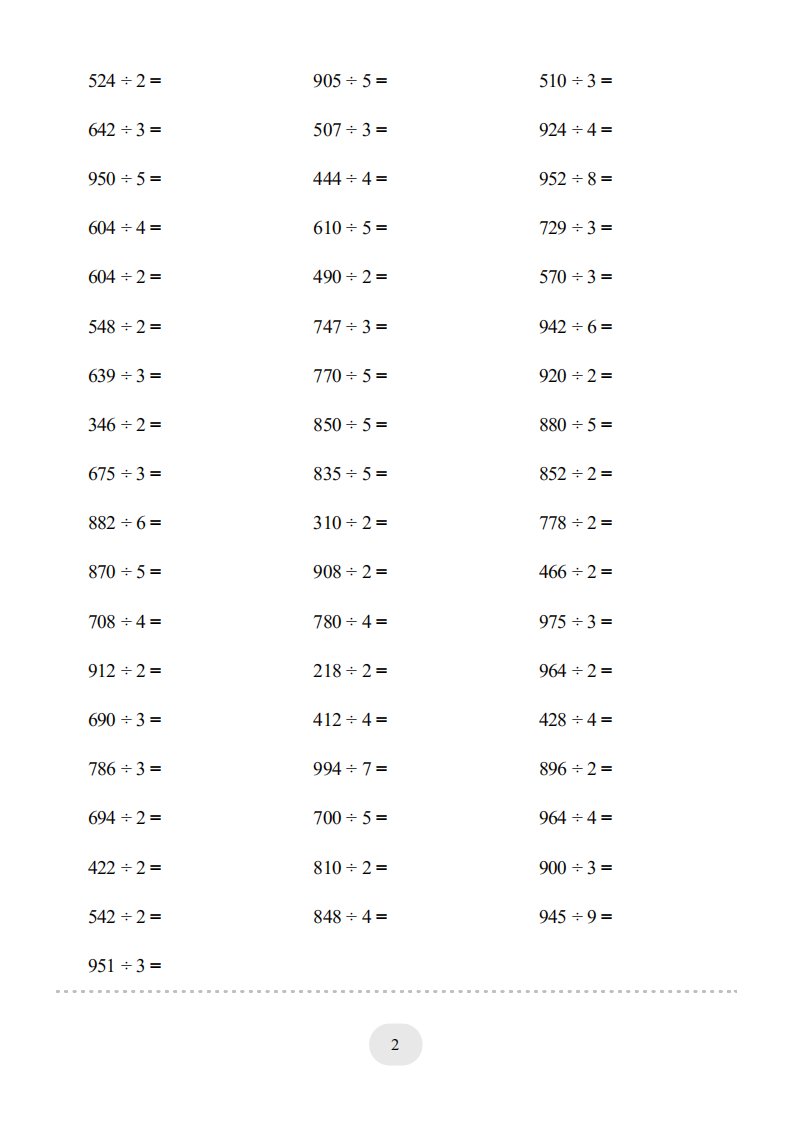 $524 \div 2 =$

$642 \div 3 =$

$950 \div 5 =$

$604 \div 4 =$

$604 \div 2 =$

$548 \div 2 =$

$639 \div 3 =$

$346 \div 2 =$

$675 \div 3 =$

$882 \div 6 =$

$870 \div 5 =$

$708 \div 4 =$

$912 \div 2 =$

$690 \div 3 =$

$786 \div 3 =$

$694 \div 2 =$

$422 \div 2 =$

$542 \div 2 =$

$951 \div 3 =$

$905 \div 5 =$

$507 \div 3 =$

$444 \div 4 =$

$610 \div 5 =$

$490 \div 2 =$

$747 \div 3 =$

$770 \div 5 =$

$850 \div 5 =$

$835 \div 5 =$

$310 \div 2 =$

$908 \div 2 =$

$780 \div 4 =$

$218 \div 2 =$

$412 \div 4 =$

$994 \div 7 =$

$700 \div 5 =$

$810 \div 2 =$

$848 \div 4 =$

$510 \div 3 =$

$924 \div 4 =$

$952 \div 8 =$

$729 \div 3 =$

$570 \div 3 =$

$942 \div 6 =$

$920 \div 2 =$

$880 \div 5 =$

$852 \div 2 =$

$778 \div 2 =$

$466 \div 2 =$

$975 \div 3 =$

$964 \div 2 =$

$428 \div 4 =$

$896 \div 2 =$

$964 \div 4 =$

$900 \div 3 =$

$945 \div 9 =$

2